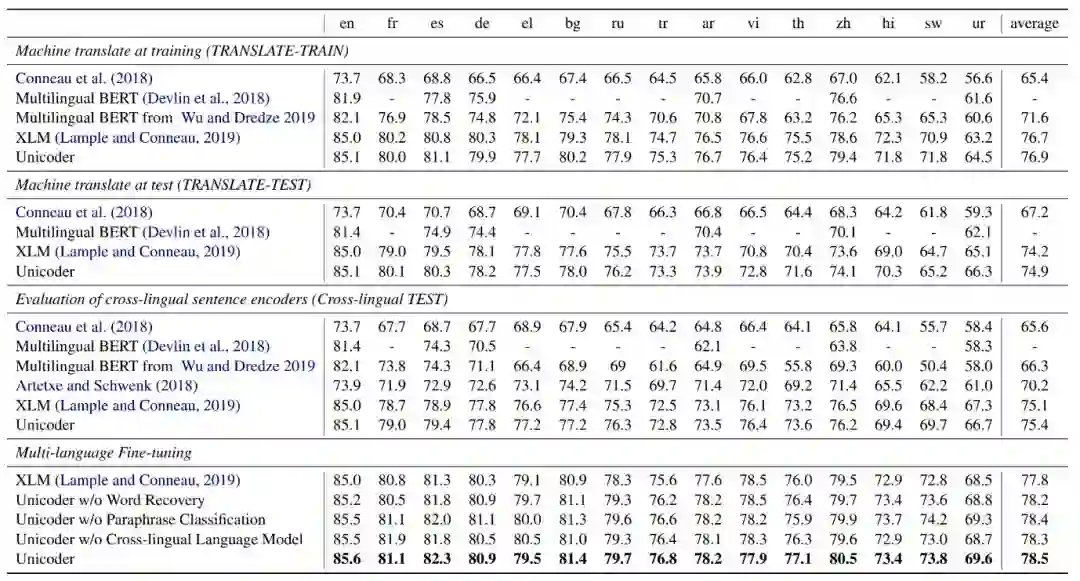 | | en | fr | es | de | el | bg | ru | tr | ar | vi | th | zh | hi | sw | ur | average |
|---|---|---|---|---|---|---|---|---|---|---|---|---|---|---|---|---|
| *Machine translate at training (TRANSLATE-TRAIN)* | | | | | | | | | | | | | | | | |
| Conneau et al. (2018) | 73.7 | 68.3 | 68.8 | 66.5 | 66.4 | 67.4 | 66.5 | 64.5 | 65.8 | 66.0 | 62.8 | 67.0 | 62.1 | 58.2 | 56.6 | 65.4 |
| Multilingual BERT (Devlin et al., 2018) | 81.9 | - | 77.8 | 75.9 | - | - | - | - | 70.7 | - | - | 76.6 | - | - | 61.6 | - |
| Multilingual BERT from Wu and Dredze 2019 | 82.1 | 76.9 | 78.5 | 74.8 | 72.1 | 75.4 | 74.3 | 70.6 | 70.8 | 67.8 | 63.2 | 76.2 | 65.3 | 65.3 | 60.6 | 71.6 |
| XLM (Lample and Conneau, 2019) | 85.0 | 80.2 | 80.8 | 80.3 | 78.1 | 79.3 | 78.1 | 74.7 | 76.5 | 76.6 | 75.5 | 78.6 | 72.3 | 70.9 | 63.2 | 76.7 |
| Unicoder | 85.1 | 80.0 | 81.1 | 79.9 | 77.7 | 80.2 | 77.9 | 75.3 | 76.7 | 76.4 | 75.2 | 79.4 | 71.8 | 71.8 | 64.5 | 76.9 |
| *Machine translate at test (TRANSLATE-TEST)* | | | | | | | | | | | | | | | | |
| Conneau et al. (2018) | 73.7 | 70.4 | 70.7 | 68.7 | 69.1 | 70.4 | 67.8 | 66.3 | 66.8 | 66.5 | 64.4 | 68.3 | 64.2 | 61.8 | 59.3 | 67.2 |
| Multilingual BERT (Devlin et al., 2018) | 81.4 | - | 74.9 | 74.4 | - | - | - | - | 70.4 | - | - | 70.1 | - | - | 62.1 | - |
| XLM (Lample and Conneau, 2019) | 85.0 | 79.0 | 79.5 | 78.1 | 77.8 | 77.6 | 75.5 | 73.7 | 73.7 | 70.8 | 70.4 | 73.6 | 69.0 | 64.7 | 65.1 | 74.2 |
| Unicoder | 85.1 | 80.1 | 80.3 | 78.2 | 77.5 | 78.0 | 76.2 | 73.3 | 73.9 | 72.8 | 71.6 | 74.1 | 70.3 | 65.2 | 66.3 | 74.9 |
| *Evaluation of cross-lingual sentence encoders (Cross-lingual TEST)* | | | | | | | | | | | | | | | | |
| Conneau et al. (2018) | 73.7 | 67.7 | 68.7 | 67.7 | 68.9 | 67.9 | 65.4 | 64.2 | 64.8 | 66.4 | 64.1 | 65.8 | 64.1 | 55.7 | 58.4 | 65.6 |
| Multilingual BERT (Devlin et al., 2018) | 81.4 | - | 74.3 | 70.5 | - | - | - | - | 62.1 | - | - | 63.8 | - | - | 58.3 | - |
| Multilingual BERT from Wu and Dredze 2019 | 82.1 | 73.8 | 74.3 | 71.1 | 66.4 | 68.9 | 69 | 61.6 | 64.9 | 69.5 | 55.8 | 69.3 | 60.0 | 50.4 | 58.0 | 66.3 |
| Artetxe and Schwenk (2018) | 73.9 | 71.9 | 72.9 | 72.6 | 73.1 | 74.2 | 71.5 | 69.7 | 71.4 | 72.0 | 69.2 | 71.4 | 65.5 | 62.2 | 61.0 | 70.2 |
| XLM (Lample and Conneau, 2019) | 85.0 | 78.7 | 78.9 | 77.8 | 76.6 | 77.4 | 75.3 | 72.5 | 73.1 | 76.1 | 73.2 | 76.5 | 69.6 | 68.4 | 67.3 | 75.1 |
| Unicoder | 85.1 | 79.0 | 79.4 | 77.8 | 77.2 | 77.2 | 76.3 | 72.8 | 73.5 | 76.4 | 73.6 | 76.2 | 69.4 | 69.7 | 66.7 | 75.4 |
| *Multi-language Fine-tuning* | | | | | | | | | | | | | | | | |
| XLM (Lample and Conneau, 2019) | 85.0 | 80.8 | 81.3 | 80.3 | 79.1 | 80.9 | 78.3 | 75.6 | 77.6 | 78.5 | 76.0 | 79.5 | 72.9 | 72.8 | 68.5 | 77.8 |
| Unicoder w/o Word Recovery | 85.2 | 80.5 | 81.8 | 80.9 | 79.7 | 81.1 | 79.3 | 76.2 | 78.2 | 78.5 | 76.4 | 79.7 | 73.4 | 73.6 | 68.8 | 78.2 |
| Unicoder w/o Paraphrase Classification | 85.5 | 81.1 | 82.0 | 81.1 | 80.0 | 81.3 | 79.6 | 76.6 | 78.2 | 78.2 | 75.9 | 79.9 | 73.7 | 74.2 | 69.3 | 78.4 |
| Unicoder w/o Cross-lingual Language Model | 85.5 | 81.9 | 81.8 | 80.5 | 80.5 | 81.0 | 79.3 | 76.4 | 78.1 | 78.3 | 76.3 | 79.6 | 72.9 | 73.0 | 68.7 | 78.3 |
| Unicoder | **85.6** | **81.1** | **82.3** | **80.9** | **79.5** | **81.4** | **79.7** | **76.8** | **78.2** | **77.9** | **77.1** | **80.5** | **73.4** | **73.8** | **69.6** | **78.5** |